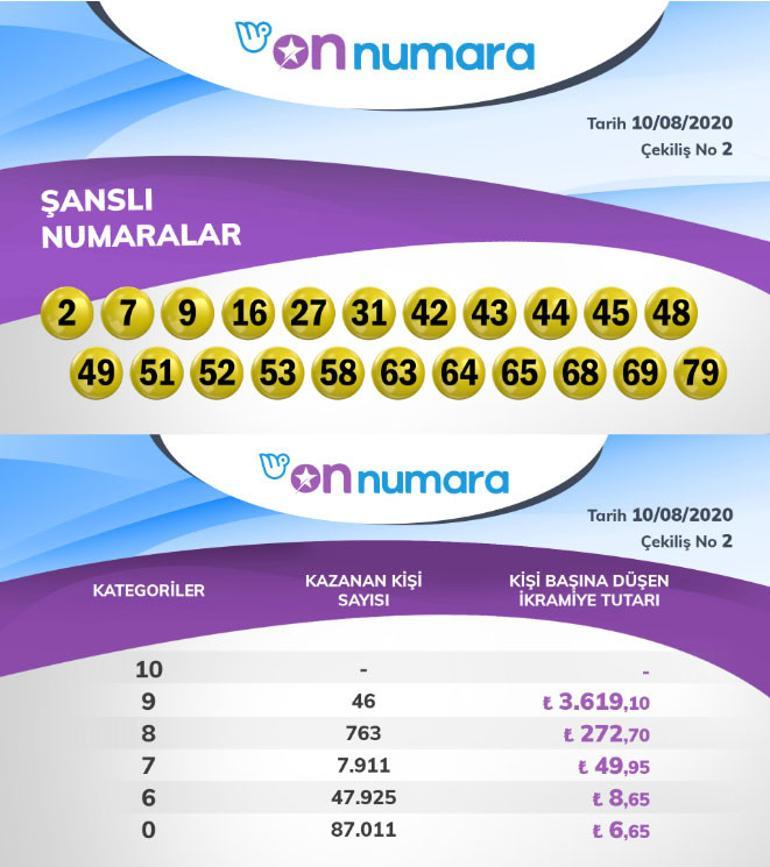 on numara

Tarih 10/08/2020
Çekiliş No 2

ŞANSLI NUMARALAR

2 7 9 16 27 31 42 43 44 45 48
49 51 52 53 58 63 64 65 68 69 79

on numara

Tarih 10/08/2020
Çekiliş No 2

| KATEGORİLER | KAZANAN KİŞİ SAYISI | KİŞİ BAŞINA DÜŞEN İKRAMİYE TUTARI |
|---|---|---|
| 10 | - | - |
| 9 | 46 | ₺ 3.619,10 |
| 8 | 763 | ₺ 272,70 |
| 7 | 7.911 | ₺ 49,95 |
| 6 | 47.925 | ₺ 8,65 |
| 0 | 87.011 | ₺ 6,65 |